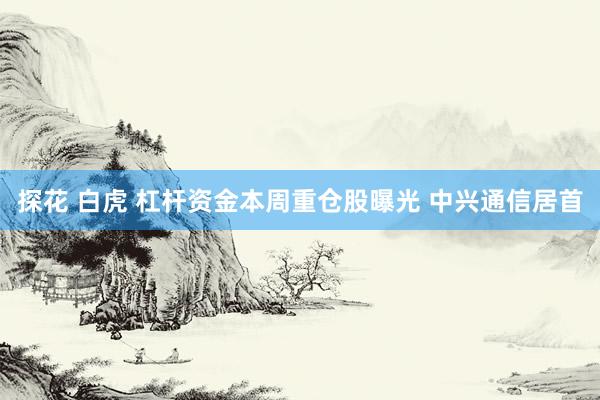 探花 白虎 杠杆资金本周重仓股曝光 中兴通信居首